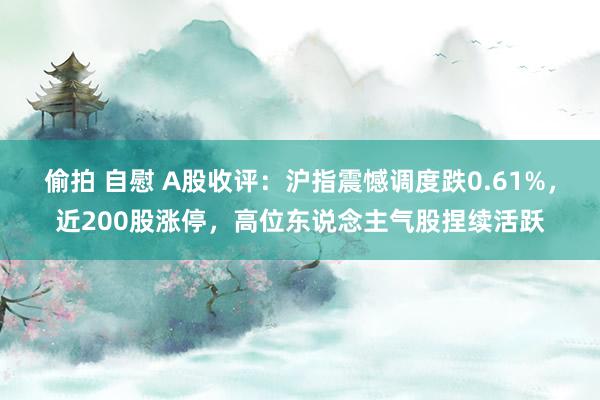 偷拍 自慰 A股收评：沪指震憾调度跌0.61%，近200股涨停，高位东说念主气股捏续活跃